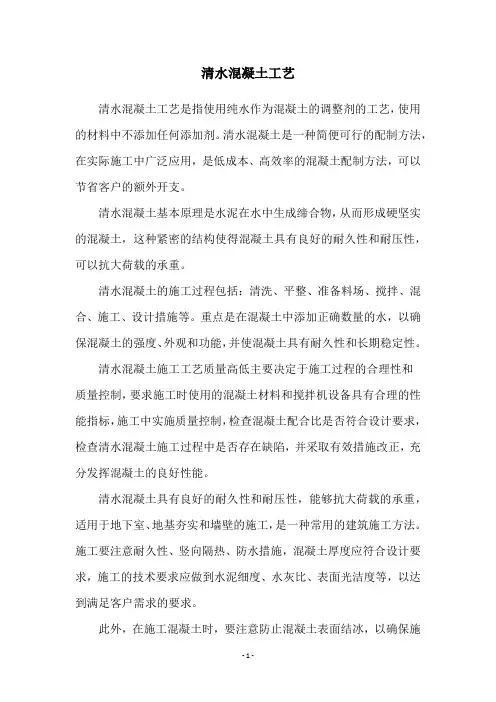 清水混凝土工艺

清水混凝土工艺是指使用纯水作为混凝土的调整剂的工艺，使用的材料中不添加任何添加剂。清水混凝土是一种简便可行的配制方法，在实际施工中广泛应用，是低成本、高效率的混凝土配制方法，可以节省客户的额外开支。

清水混凝土基本原理是水泥在水中生成缔合物，从而形成硬坚实的混凝土，这种紧密的结构使得混凝土具有良好的耐久性和耐压性，可以抗大荷载的承重。

清水混凝土的施工过程包括：清洗、平整、准备料场、搅拌、混合、施工、设计措施等。重点是在混凝土中添加正确数量的水，以确保混凝土的强度、外观和功能，并使混凝土具有耐久性和长期稳定性。

清水混凝土施工工艺质量高低主要决定于施工过程的合理性和质量控制，要求施工时使用的混凝土材料和搅拌机设备具有合理的性能指标，施工中实施质量控制，检查混凝土配合比是否符合设计要求，检查清水混凝土施工过程中是否存在缺陷，并采取有效措施改正，充分发挥混凝土的良好性能。

清水混凝土具有良好的耐久性和耐压性，能够抗大荷载的承重，适用于地下室、地基夯实和墙壁的施工，是一种常用的建筑施工方法。施工要注意耐久性、竖向隔热、防水措施，混凝土厚度应符合设计要求，施工的技术要求应做到水泥细度、水灰比、表面光洁度等，以达到满足客户需求的要求。

此外，在施工混凝土时，要注意防止混凝土表面结冰，以确保施

- 1 -